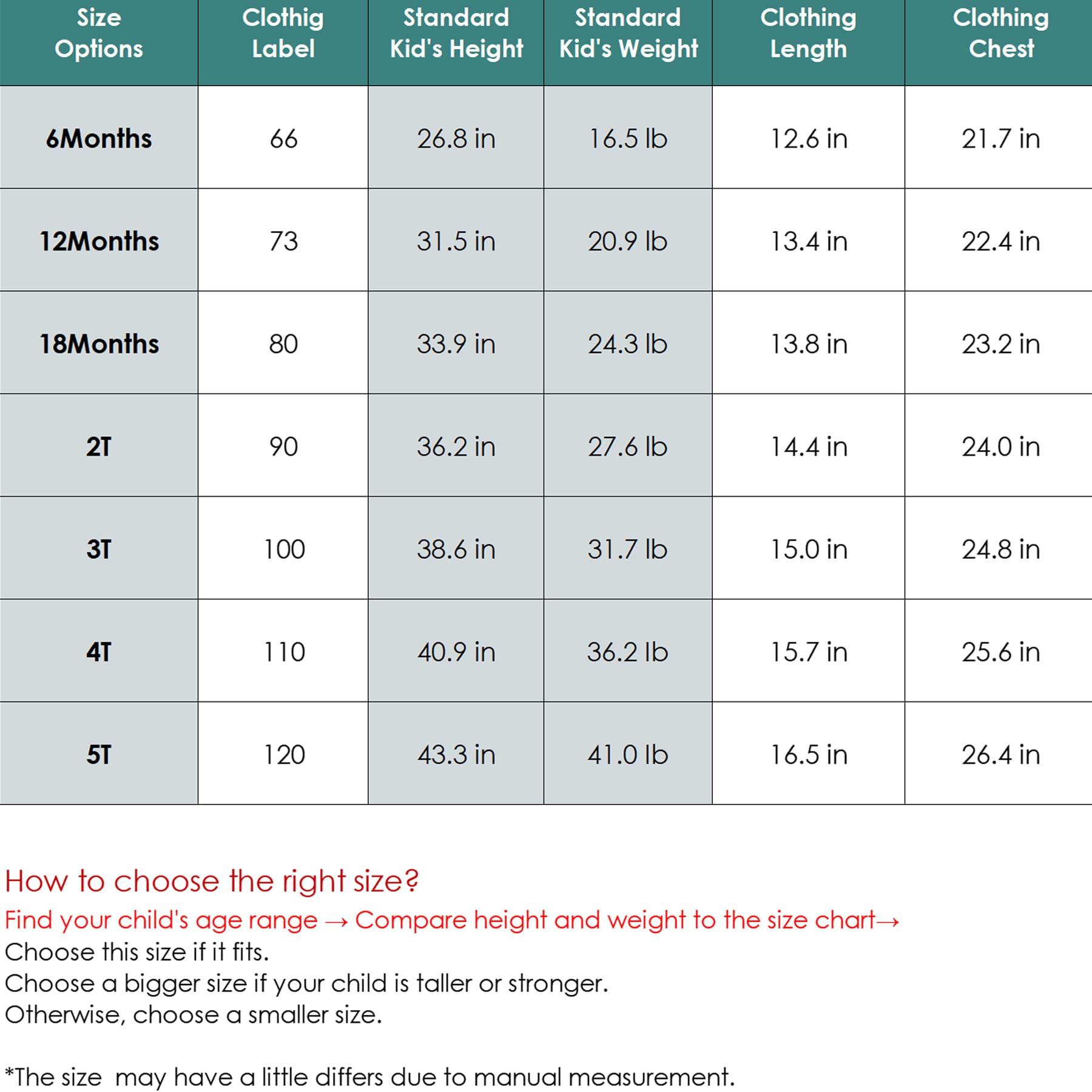 | Size Options | Clothig Label | Standard Kid's Height | Standard Kid's Weight | Clothing Length | Clothing Chest |
|---|---|---|---|---|---|
| 6Months | 66 | 26.8 in | 16.5 lb | 12.6 in | 21.7 in |
| 12Months | 73 | 31.5 in | 20.9 lb | 13.4 in | 22.4 in |
| 18Months | 80 | 33.9 in | 24.3 lb | 13.8 in | 23.2 in |
| 2T | 90 | 36.2 in | 27.6 lb | 14.4 in | 24.0 in |
| 3T | 100 | 38.6 in | 31.7 lb | 15.0 in | 24.8 in |
| 4T | 110 | 40.9 in | 36.2 lb | 15.7 in | 25.6 in |
| 5T | 120 | 43.3 in | 41.0 lb | 16.5 in | 26.4 in |

How to choose the right size?

Find your child's age range → Compare height and weight to the size chart→
Choose this size if it fits.
Choose a bigger size if your child is taller or stronger.
Otherwise, choose a smaller size.

*The size may have a little differs due to manual measurement.